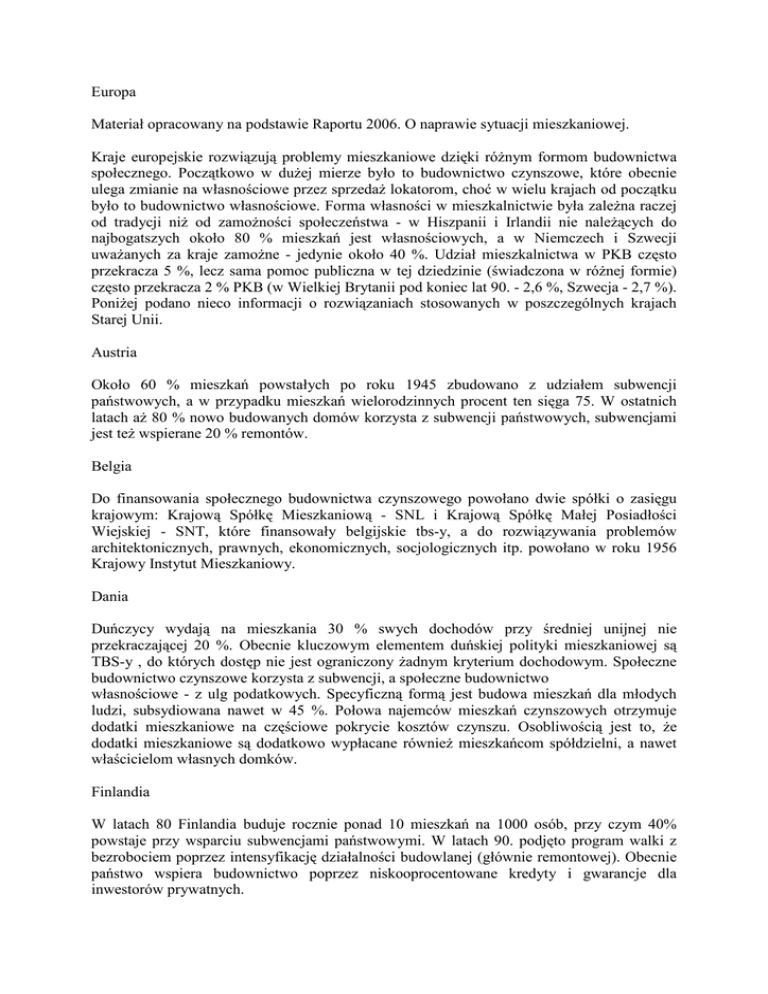 Europa

Materiał opracowany na podstawie Raportu 2006. O naprawie sytuacji mieszkaniowej.

Kraje europejskie rozwiązują problemy mieszkaniowe dzięki różnym formom budownictwa społecznego. Początkowo w dużej mierze było to budownictwo czynszowe, które obecnie ulega zmianie na własnościowe przez sprzedaż lokatorom, choć w wielu krajach od początku było to budownictwo własnościowe. Forma własności w mieszkalnictwie była zależna raczej od tradycji niż od zamożności społeczeństwa - w Hiszpanii i Irlandii nie należących do najbogatszych około 80 % mieszkań jest własnościowych, a w Niemczech i Szwecji uważanych za kraje zamożne - jedynie około 40 %. Udział mieszkalnictwa w PKB często przekracza 5 %, lecz sama pomoc publiczna w tej dziedzinie (świadczona w różnej formie) często przekracza 2 % PKB (w Wielkiej Brytanii pod koniec lat 90. - 2,6 %, Szwecja - 2,7 %). Poniżej podano nieco informacji o rozwiązaniach stosowanych w poszczególnych krajach Starej Unii.

Austria

Około 60 % mieszkań powstałych po roku 1945 zbudowano z udziałem subwencji państwowych, a w przypadku mieszkań wielorodzinnych procent ten sięga 75. W ostatnich latach aż 80 % nowo budowanych domów korzysta z subwencji państwowych, subwencjami jest też wspierane 20 % remontów.

Belgia

Do finansowania społecznego budownictwa czynszowego powołano dwie spółki o zasięgu krajowym: Krajową Spółkę Mieszkaniową - SNL i Krajową Spółkę Małej Posiadłości Wiejskiej - SNT, które finansowały belgijskie tbs-y, a do rozwiązywania problemów architektonicznych, prawnych, ekonomicznych, socjologicznych itp. powołano w roku 1956 Krajowy Instytut Mieszkaniowy.

Dania

Duńczycy wydają na mieszkania 30 % swych dochodów przy średniej unijnej nie przekraczającej 20 %. Obecnie kluczowym elementem duńskiej polityki mieszkaniowej są TBS-y , do których dostęp nie jest ograniczony żadnym kryterium dochodowym. Społeczne budownictwo czynszowe korzysta z subwencji, a społeczne budownictwo własnościowe - z ulg podatkowych. Specyficzną formą jest budowa mieszkań dla młodych ludzi, subsydiowana nawet w 45 %. Połowa najemców mieszkań czynszowych otrzymuje dodatki mieszkaniowe na częściowe pokrycie kosztów czynszu. Osobliwością jest to, że dodatki mieszkaniowe są dodatkowo wypłacane również mieszkańcom spółdzielni, a nawet właścicielom własnych domków.

Finlandia

W latach 80 Finlandia buduje rocznie ponad 10 mieszkań na 1000 osób, przy czym 40% powstaje przy wsparciu subwencjami państwowymi. W latach 90. podjęto program walki z bezrobociem poprzez intensyfikację działalności budowlanej (głównie remontowej). Obecnie państwo wspiera budownictwo poprzez niskooprocentowane kredyty i gwarancje dla inwestorów prywatnych.